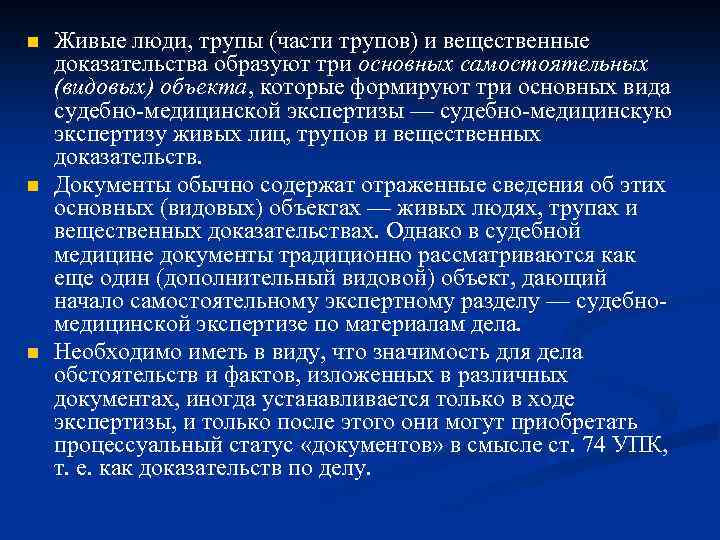 Живые люди, трупы (части трупов) и вещественные доказательства образуют три основных самостоятельных (видовых) объекта, которые формируют три основных вида судебно-медицинской экспертизы — судебно-медицинскую экспертизу живых лиц, трупов и вещественных доказательств.

Документы обычно содержат отраженные сведения об этих основных (видовых) объектах — живых людях, трупах и вещественных доказательствах. Однако в судебной медицине документы традиционно рассматриваются как еще один (дополнительный видовой) объект, дающий начало самостоятельному экспертному разделу — судебно-медицинской экспертизе по материалам дела.

Необходимо иметь в виду, что значимость для дела обстоятельств и фактов, изложенных в различных документах, иногда устанавливается только в ходе экспертизы, и только после этого они могут приобретать процессуальный статус «документов» в смысле ст. 74 УПК, т. е. как доказательств по делу.